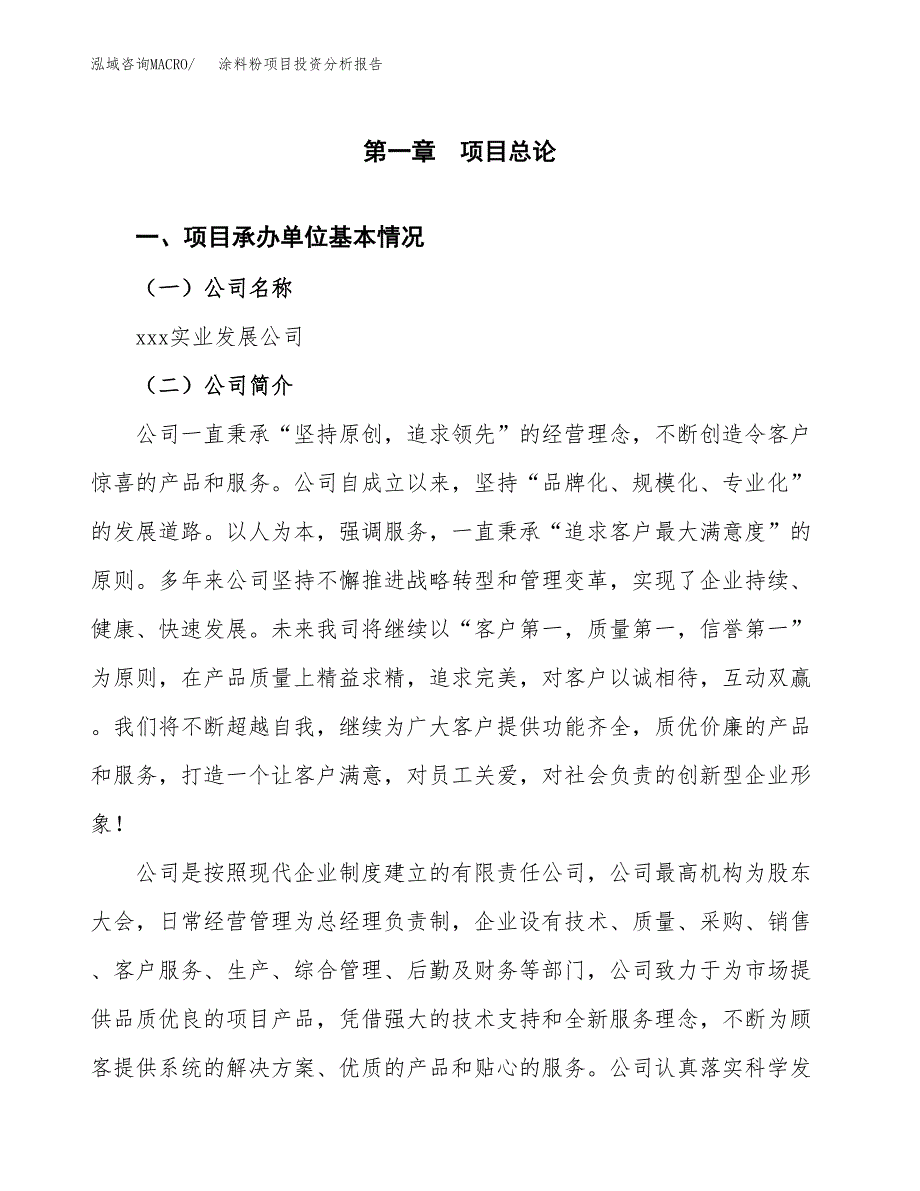 泓域咨询MACRO/　涂料粉项目投资分析报告

第一章　项目总论

一、项目承办单位基本情况

（一）公司名称

xxx实业发展公司

（二）公司简介

公司一直秉承“坚持原创，追求领先”的经营理念，不断创造令客户惊喜的产品和服务。公司自成立以来，坚持“品牌化、规模化、专业化”的发展道路。以人为本，强调服务，一直秉承“追求客户最大满意度”的原则。多年来公司坚持不懈推进战略转型和管理变革，实现了企业持续、健康、快速发展。未来我司将继续以“客户第一，质量第一，信誉第一”为原则，在产品质量上精益求精，追求完美，对客户以诚相待，互动双赢。我们将不断超越自我，继续为广大客户提供功能齐全，质优价廉的产品和服务，打造一个让客户满意，对员工关爱，对社会负责的创新型企业形象！

公司是按照现代企业制度建立的有限责任公司，公司最高机构为股东大会，日常经营管理为总经理负责制，企业设有技术、质量、采购、销售、客户服务、生产、综合管理、后勤及财务等部门，公司致力于为市场提供品质优良的项目产品，凭借强大的技术支持和全新服务理念，不断为顾客提供系统的解决方案、优质的产品和贴心的服务。公司认真落实科学发